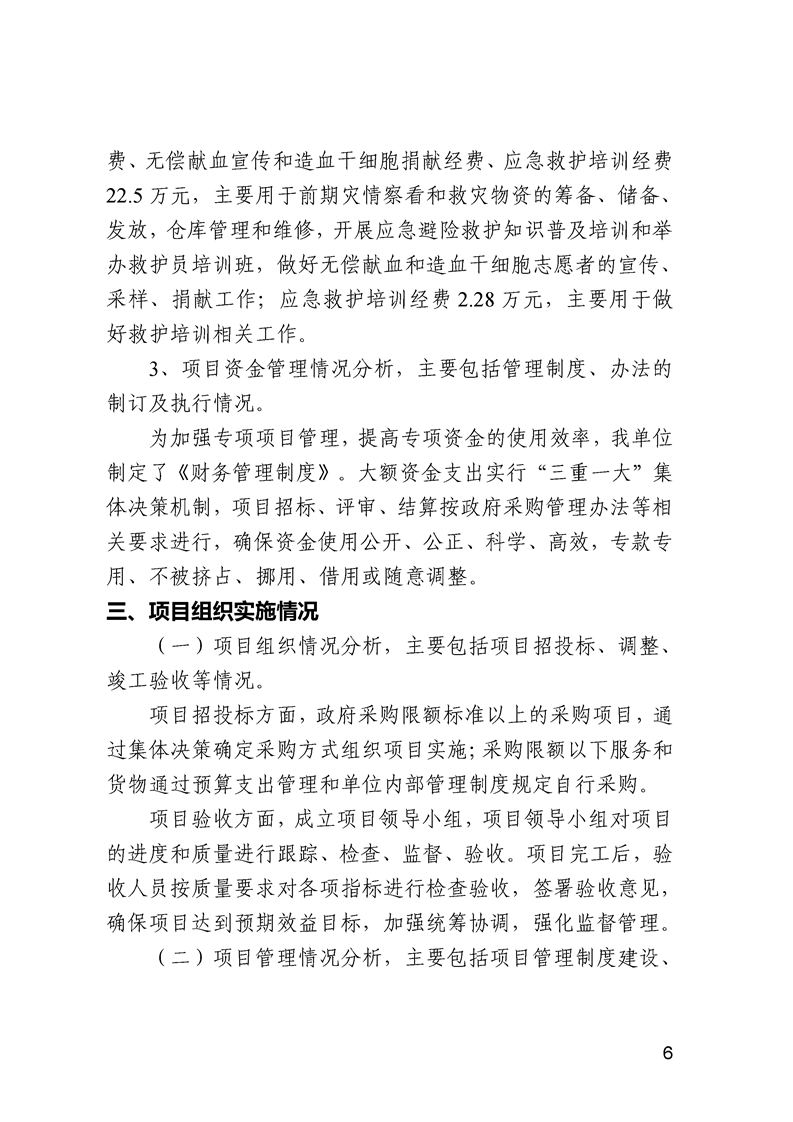 费、无偿献血宣传和造血干细胞捐献经费、应急救护培训经费22.5万元，主要用于前期灾情察看和救灾物资的筹备、储备、发放，仓库管理和维修，开展应急避险救护知识普及培训和举办救护员培训班，做好无偿献血和造血干细胞志愿者的宣传、采样、捐献工作；应急救护培训经费2.28万元，主要用于做好救护培训相关工作。

3、项目资金管理情况分析，主要包括管理制度、办法的制订及执行情况。

为加强专项项目管理，提高专项资金的使用效率，我单位制定了《财务管理制度》。大额资金支出实行“三重一大”集体决策机制，项目招标、评审、结算按政府采购管理办法等相关要求进行，确保资金使用公开、公正、科学、高效，专款专用、不被挤占、挪用、借用或随意调整。

三、项目组织实施情况

（一）项目组织情况分析，主要包括项目招投标、调整、竣工验收等情况。

项目招投标方面，政府采购限额标准以上的采购项目，通过集体决策确定采购方式组织项目实施；采购限额以下服务和货物通过预算支出管理和单位内部管理制度规定自行采购。

项目验收方面，成立项目领导小组，项目领导小组对项目的进度和质量进行跟踪、检查、监督、验收。项目完工后，验收人员按质量要求对各项指标进行检查验收，签署验收意见，确保项目达到预期效益目标，加强统筹协调，强化监督管理。

（二）项目管理情况分析，主要包括项目管理制度建设、

6